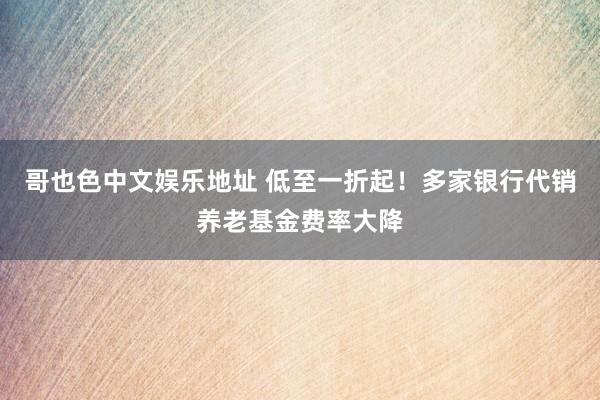 哥也色中文娱乐地址 低至一折起！多家银行代销养老基金费率大降